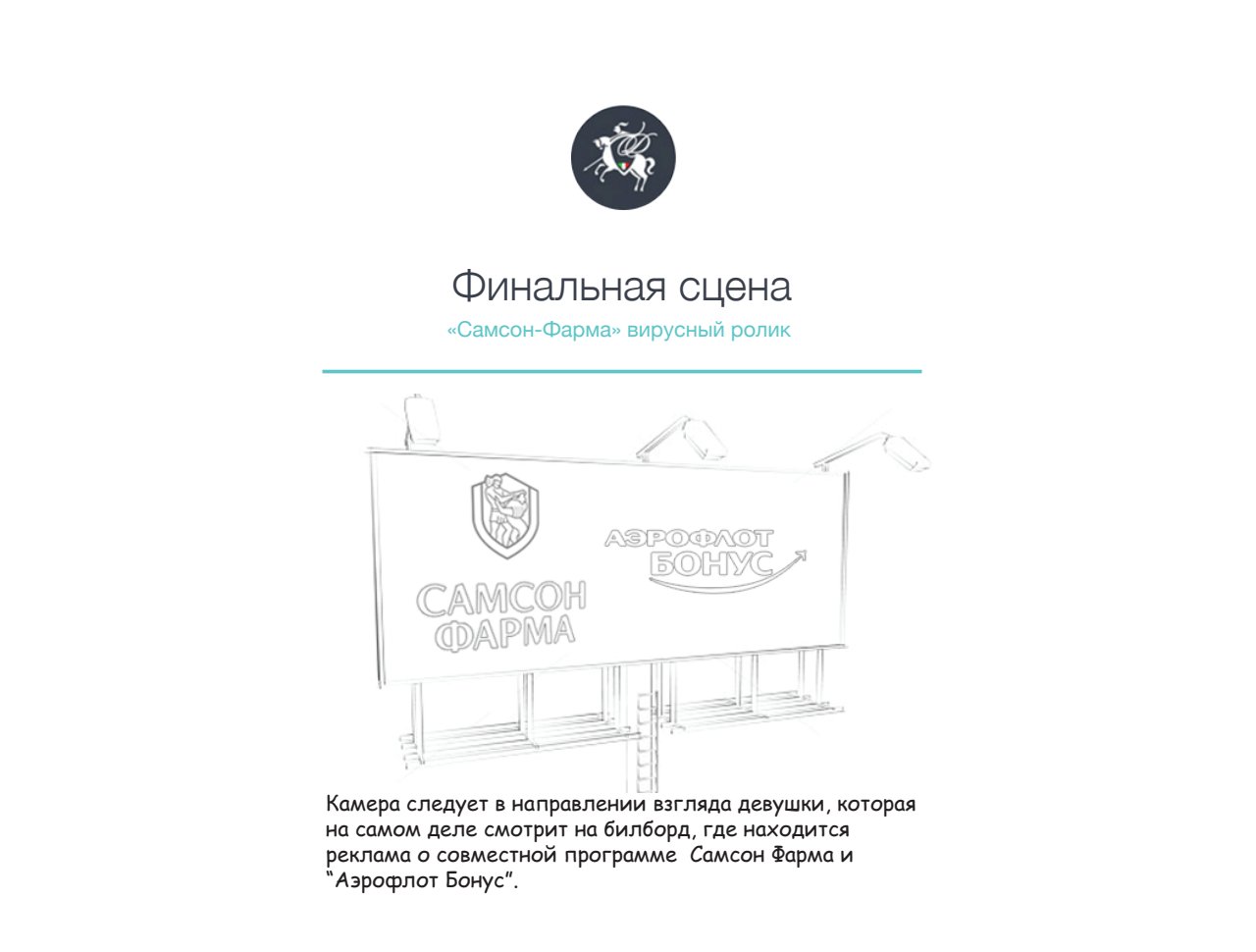 Финальная сцена

«Самсон-Фарма» вирусный ролик

САМСОН ФАРМА

АЭРОФЛОТ БОНУС

Камера следует в направлении взгляда девушки, которая на самом деле смотрит на билборд, где находится реклама о совместной программе Самсон Фарма и "Аэрофлот Бонус".